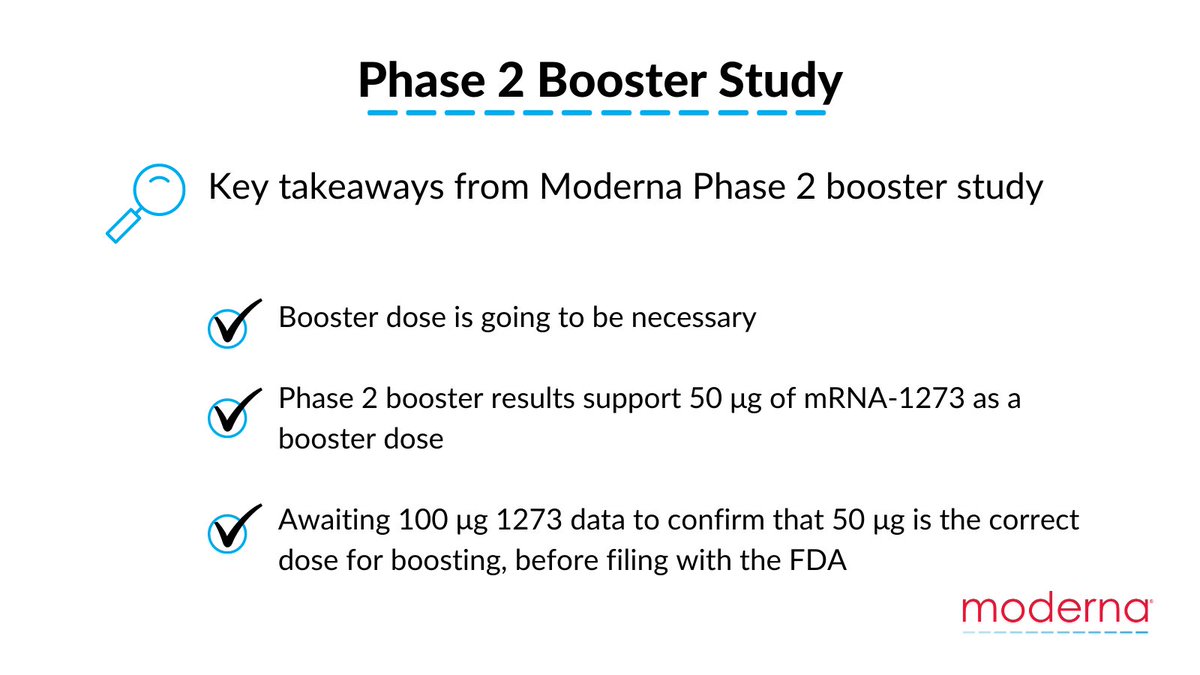 Phase 2 Booster Study

Key takeaways from Moderna Phase 2 booster study

Booster dose is going to be necessary

Phase 2 booster results support 50 µg of mRNA-1273 as a booster dose

Awaiting 100 µg 1273 data to confirm that 50 µg is the correct dose for boosting, before filing with the FDA

moderna